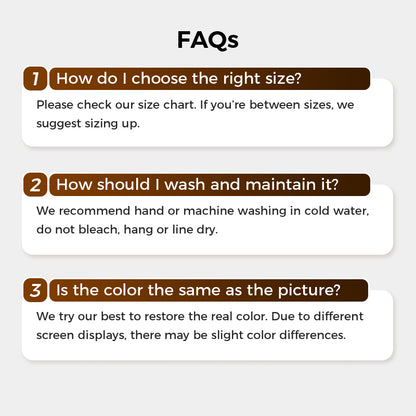 FAQs

1 How do I choose the right size?

Please check our size chart. If you're between sizes, we suggest sizing up.

2 How should I wash and maintain it?

We recommend hand or machine washing in cold water, do not bleach, hang or line dry.

3 Is the color the same as the picture?

We try our best to restore the real color. Due to different screen displays, there may be slight color differences.